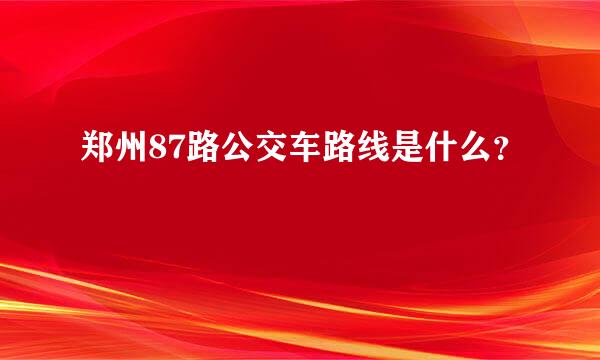 郑州87路公交车路线是什么？